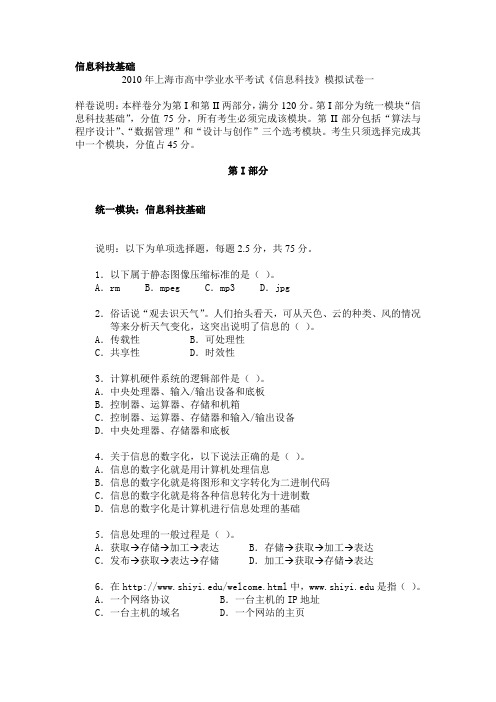 信息科技基础

2010 年上海市高中学业水平考试《信息科技》模拟试卷一

样卷说明：本样卷分为第 I 和第 II 两部分，满分 120 分。第 I 部分为统一模块“信息科技基础”，分值 75 分，所有考生必须完成该模块。第 II 部分包括“算法与程序设计”、“数据管理”和“设计与创作”三个选考模块。考生只须选择完成其中一个模块，分值占 45 分。

第 I 部分

统一模块：信息科技基础

说明：以下为单项选择题，每题 2.5 分，共 75 分。

1．以下属于静态图像压缩标准的是（ ）。
A．rm　　B．mpeg　　C．mp3　　D．jpg

2．俗话说“观去识天气”。人们抬头看天，可从天色、云的种类、风的情况等来分析天气变化，这突出说明了信息的（ ）。
A．传载性　　B．可处理性
C．共享性　　D．时效性

3．计算机硬件系统的逻辑部件是（ ）。
A．中央处理器、输入/输出设备和底板
B．控制器、运算器、存储和机箱
C．控制器、运算器、存储器和输入/输出设备
D．中央处理器、存储器和底板

4．关于信息的数字化，以下说法正确的是（ ）。
A．信息的数字化就是用计算机处理信息
B．信息的数字化就是将图形和文字转化为二进制代码
C．信息的数字化就是将各种信息转化为十进制数
D．信息的数字化是计算机进行信息处理的基础

5．信息处理的一般过程是（ ）。
A．获取→存储→加工→表达　　B．存储→获取→加工→表达
C．发布→获取→表达→存储　　D．加工→获取→存储→表达

6．在 http://www.shiyi.edu/welcome.html 中，www.shiyi.edu 是指（ ）。
A．一个网络协议　　B．一台主机的 IP 地址
C．一台主机的域名　　D．一个网站的主页